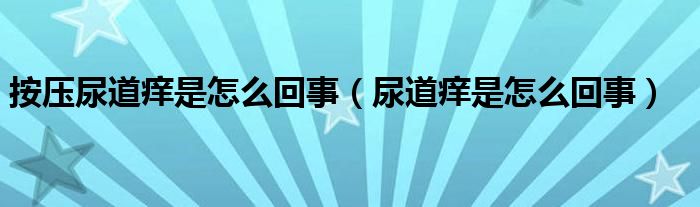 按压尿道痒是怎么回事（尿道痒是怎么回事）